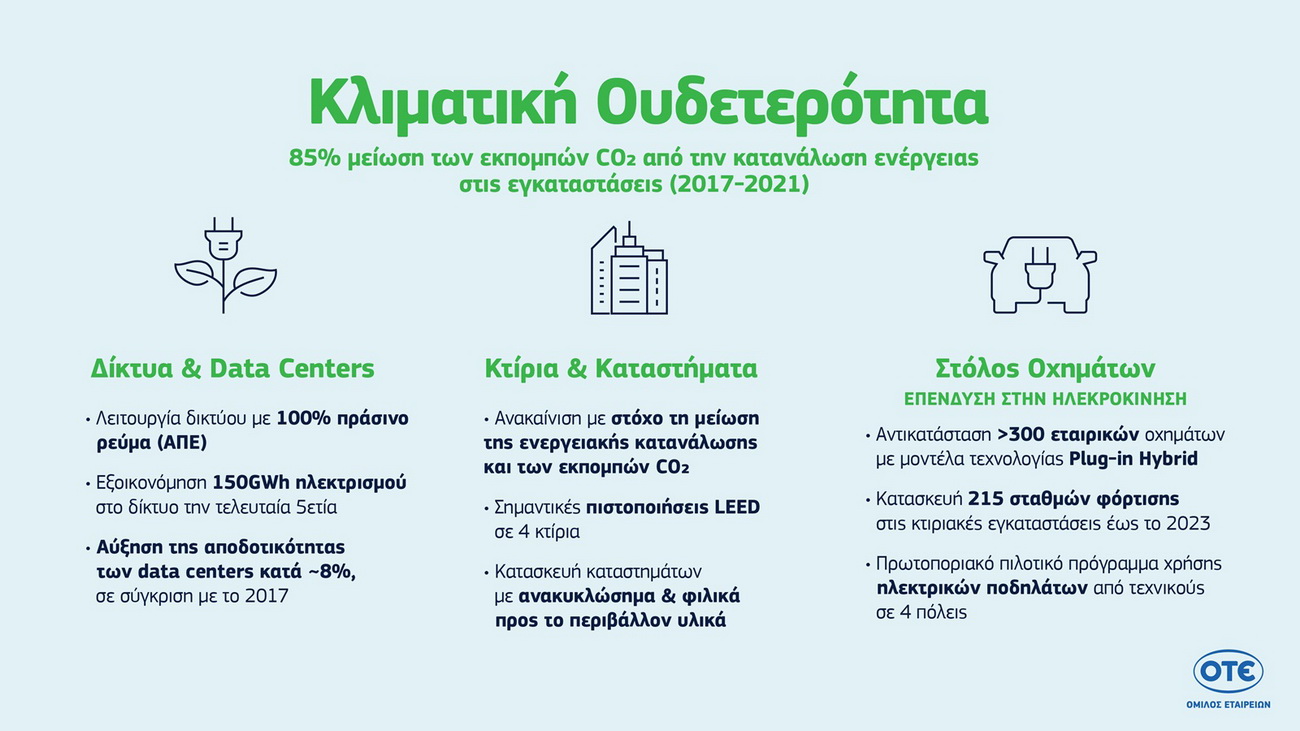 Κλιματική Ουδετερότητα

85% μείωση των εκπομπών $CO_2$ από την κατανάλωση ενέργειας στις εγκαταστάσεις (2017-2021)

Δίκτυα & Data Centers

• Λειτουργία δικτύου με 100% πράσινο ρεύμα (ΑΠΕ)

• Εξοικονόμηση 150GWh ηλεκτρισμού στο δίκτυο την τελευταία 5ετία

• Αύξηση της αποδοτικότητας των data centers κατά ~8%, σε σύγκριση με το 2017

Κτίρια & Καταστήματα

• Ανακαίνιση με στόχο τη μείωση της ενεργειακής κατανάλωσης και των εκπομπών $CO_2$

• Σημαντικές πιστοποιήσεις LEED σε 4 κτίρια

• Κατασκευή καταστημάτων με ανακυκλώσιμα & φιλικά προς το περιβάλλον υλικά

Στόλος Οχημάτων

ΕΠΕΝΔΥΣΗ ΣΤΗΝ ΗΛΕΚΡΟΚΙΝΗΣΗ

• Αντικατάσταση >300 εταιρικών οχημάτων με μοντέλα τεχνολογίας Plug-in Hybrid

• Κατασκευή 215 σταθμών φόρτισης στις κτιριακές εγκαταστάσεις έως το 2023

• Πρωτοποριακό πιλοτικό πρόγραμμα χρήσης ηλεκτρικών ποδηλάτων από τεχνικούς σε 4 πόλεις

ΟΤΕ
ΟΜΙΛΟΣ ΕΤΑΙΡΕΙΩΝ